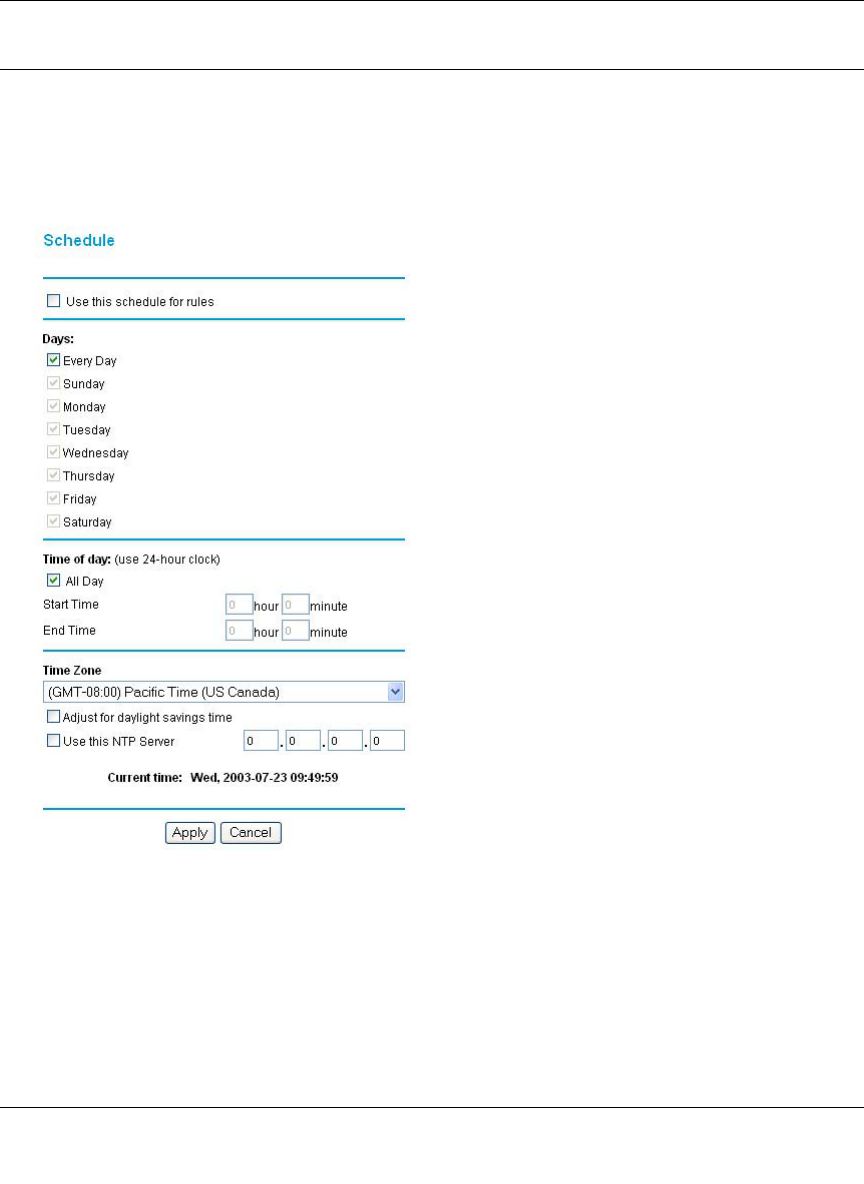 Schedule

Use this schedule for rules

Days:
Every Day
Sunday
Monday
Tuesday
Wednesday
Thursday
Friday
Saturday

Time of day: (use 24-hour clock)
All Day
Start Time 0 hour 0 minute
End Time 0 hour 0 minute

Time Zone
(GMT-08:00) Pacific Time (US Canada)
Adjust for daylight savings time
Use this NTP Server 0 . 0 . 0 . 0

Current time: Wed, 2003-07-23 09:49:59

Apply Cancel